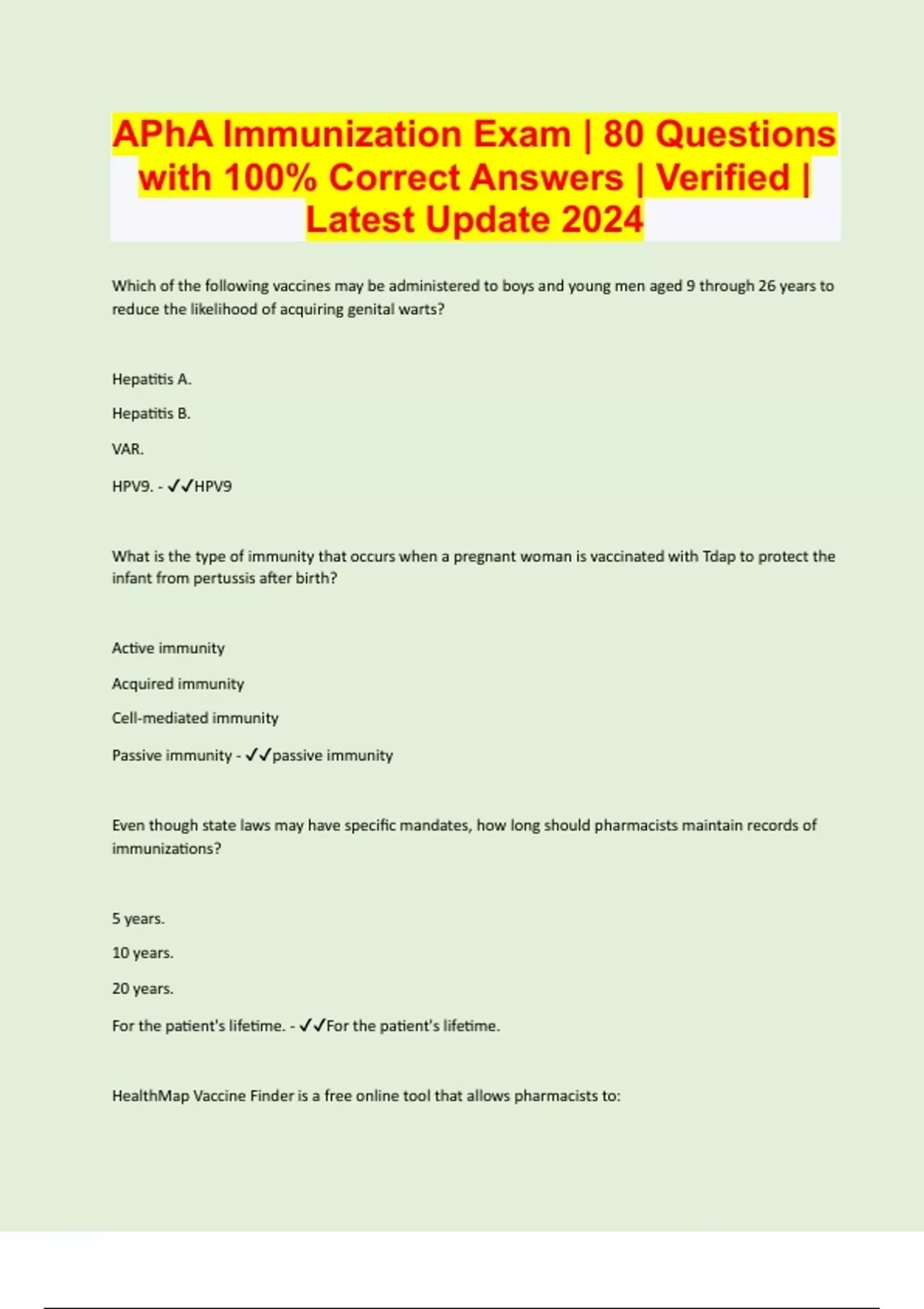 APhA Immunization Exam | 80 Questions with 100% Correct Answers | Verified | Latest Update 2024

Which of the following vaccines may be administered to boys and young men aged 9 through 26 years to reduce the likelihood of acquiring genital warts?

Hepatitis A.

Hepatitis B.

VAR.

HPV9. - ✓✓HPV9

What is the type of immunity that occurs when a pregnant woman is vaccinated with Tdap to protect the infant from pertussis after birth?

Active immunity

Acquired immunity

Cell-mediated immunity

Passive immunity - ✓✓passive immunity

Even though state laws may have specific mandates, how long should pharmacists maintain records of immunizations?

5 years.

10 years.

20 years.

For the patient's lifetime. - ✓✓For the patient's lifetime.

HealthMap Vaccine Finder is a free online tool that allows pharmacists to: